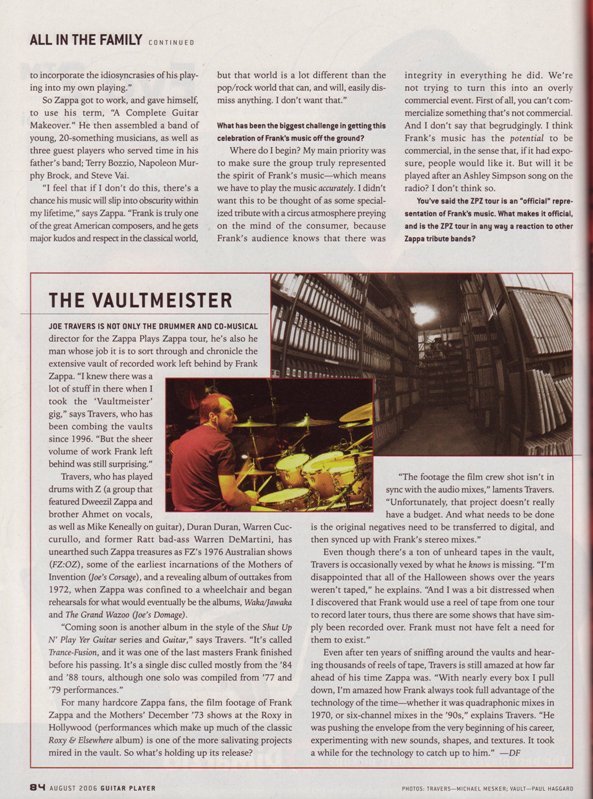 ALL IN THE FAMILY CONTINUED

to incorporate the idiosyncrasies of his playing into my own playing."

So Zappa got to work, and gave himself, to use his term, "A Complete Guitar Makeover." He then assembled a band of young, 20-something musicians, as well as three guest players who served time in his father's band; Terry Bozzio, Napoleon Murphy Brock, and Steve Vai.

"I feel that if I don't do this, there's a chance his music will slip into obscurity within my lifetime," says Zappa. "Frank is truly one of the great American composers, and he gets major kudos and respect in the classical world, but that world is a lot different than the pop/rock world that can, and will, easily dismiss anything. I don't want that."

What has been the biggest challenge in getting this celebration of Frank's music off the ground?

Where do I begin? My main priority was to make sure the group truly represented the spirit of Frank's music—which means we have to play the music accurately. I didn't want this to be thought of as some specialized tribute with a circus atmosphere preying on the mind of the consumer, because Frank's audience knows that there was integrity in everything he did. We're not trying to turn this into an overly commercial event. First of all, you can't commercialize something that's not commercial. And I don't say that begrudgingly. I think Frank's music has the potential to be commercial, in the sense that, if it had exposure, people would like it. But will it be played after an Ashley Simpson song on the radio? I don't think so.

You've said the ZPZ tour is an "official" representation of Frank's music. What makes it official, and is the ZPZ tour in any way a reaction to other Zappa tribute bands?

THE VAULTMEISTER

JOE TRAVERS IS NOT ONLY THE DRUMMER AND CO-MUSICAL director for the Zappa Plays Zappa tour, he's also he man whose job it is to sort through and chronicle the extensive vault of recorded work left behind by Frank Zappa. "I knew there was a lot of stuff in there when I took the 'Vaultmeister' gig," says Travers, who has been combing the vaults since 1996. "But the sheer volume of work Frank left behind was still surprising."

Travers, who has played drums with Z (a group that featured Dweezil Zappa and brother Ahmet on vocals, as well as Mike Keneally on guitar), Duran Duran, Warren Cuccurullo, and former Ratt bad-ass Warren DeMartini, has unearthed such Zappa treasures as FZ's 1976 Australian shows (FZ:OZ), some of the earliest incarnations of the Mothers of Invention (Joe's Corsage), and a revealing album of outtakes from 1972, when Zappa was confined to a wheelchair and began rehearsals for what would eventually be the albums, Waka/Jawaka and The Grand Wazoo (Joe's Domage).

"Coming soon is another album in the style of the Shut Up N' Play Yer Guitar series and Guitar," says Travers. "It's called Trance-Fusion, and it was one of the last masters Frank finished before his passing. It's a single disc culled mostly from the '84 and '88 tours, although one solo was compiled from '77 and '79 performances."

For many hardcore Zappa fans, the film footage of Frank Zappa and the Mothers' December '73 shows at the Roxy in Hollywood (performances which make up much of the classic Roxy & Elsewhere album) is one of the more salivating projects mired in the vault. So what's holding up its release?

"The footage the film crew shot isn't in sync with the audio mixes," laments Travers. "Unfortunately, that project doesn't really have a budget. And what needs to be done is the original negatives need to be transferred to digital, and then synced up with Frank's stereo mixes."

Even though there's a ton of unheard tapes in the vault, Travers is occasionally vexed by what he knows is missing. "I'm disappointed that all of the Halloween shows over the years weren't taped," he explains. "And I was a bit distressed when I discovered that Frank would use a reel of tape from one tour to record later tours, thus there are some shows that have simply been recorded over. Frank must not have felt a need for them to exist."

Even after ten years of sniffing around the vaults and hearing thousands of reels of tape, Travers is still amazed at how far ahead of his time Zappa was. "With nearly every box I pull down, I'm amazed how Frank always took full advantage of the technology of the time—whether it was quadraphonic mixes in 1970, or six-channel mixes in the '90s," explains Travers. "He was pushing the envelope from the very beginning of his career, experimenting with new sounds, shapes, and textures. It took a while for the technology to catch up to him." —DF

84 AUGUST 2006 GUITAR PLAYER

PHOTOS: TRAVERS—MICHAEL MESKER; VAULT—PAUL HAGGARD